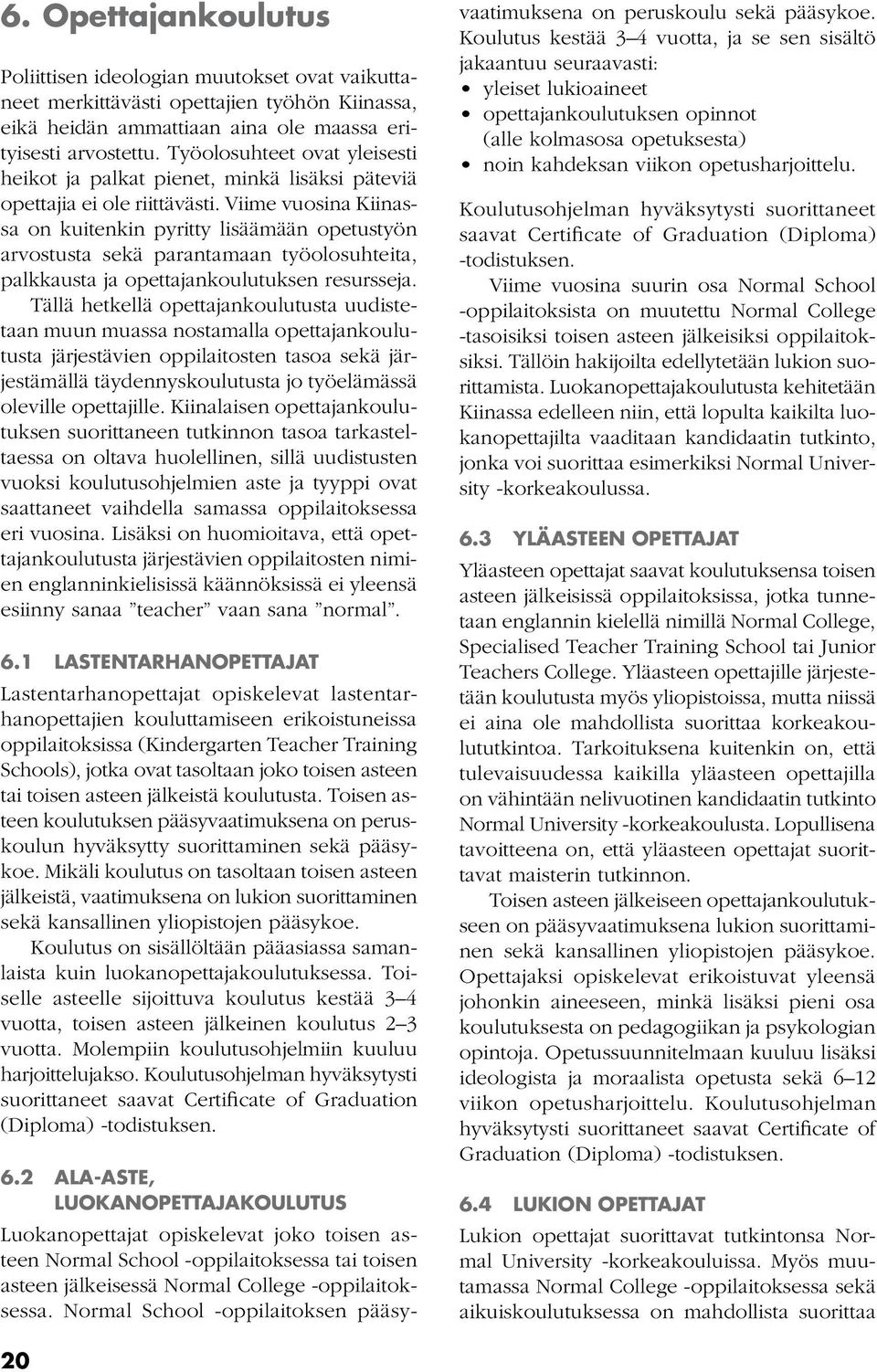 6. Opettajankoulutus

Poliittisen ideologian muutokset ovat vaikuttaneet merkittävästi opettajien työhön Kiinassa, eikä heidän ammattiaan aina ole maassa erityisesti arvostettu. Työolosuhteet ovat yleisesti heikot ja palkat pienet, minkä lisäksi päteviä opettajia ei ole riittävästi. Viime vuosina Kiinassa on kuitenkin pyritty lisäämään opetustyön arvostusta sekä parantamaan työolosuhteita, palkkausta ja opettajankoulutuksen resursseja. Tällä hetkellä opettajankoulutusta uudistetaan muun muassa nostamalla opettajankoulutusta järjestävien oppilaitosten tasoa sekä järjestämällä täydennyskoulutusta jo työelämässä oleville opettajille. Kiinalaisen opettajankoulutuksen suorittaneen tutkinnon tasoa tarkasteltaessa on oltava huolellinen, sillä uudistusten vuoksi koulutusohjelmien aste ja tyyppi ovat saattaneet vaihdella samassa oppilaitoksessa eri vuosina. Lisäksi on huomioitava, että opettajankoulutusta järjestävien oppilaitosten nimien englanninkielisissä käännöksissä ei yleensä esiinny sanaa ”teacher” vaan sana ”normal”.

6.1 LASTENTARHANOPETTAJAT

Lastentarhanopettajat opiskelevat lastentarhanopettajien kouluttamiseen erikoistuneissa oppilaitoksissa (Kindergarten Teacher Training Schools), jotka ovat tasoltaan joko toisen asteen tai toisen asteen jälkeistä koulutusta. Toisen asteen koulutuksen pääsyvaatimuksena on peruskoulun hyväksytty suorittaminen sekä pääsykoe. Mikäli koulutus on tasoltaan toisen asteen jälkeistä, vaatimuksena on lukion suorittaminen sekä kansallinen yliopistojen pääsykoe.

Koulutus on sisällöltään pääasiassa samanlaista kuin luokanopettajakoulutuksessa. Toiselle asteelle sijoittuva koulutus kestää 3–4 vuotta, toisen asteen jälkeinen koulutus 2–3 vuotta. Molempiin koulutusohjelmiin kuuluu harjoittelujakso. Koulutusohjelman hyväksytysti suorittaneet saavat Certificate of Graduation (Diploma) -todistuksen.

6.2 ALA-ASTE, LUOKANOPETTAJAKOULUTUS

Luokanopettajat opiskelevat joko toisen asteen Normal School -oppilaitoksessa tai toisen asteen jälkeisessä Normal College -oppilaitoksessa. Normal School -oppilaitoksen pääsyvaatimuksena on peruskoulu sekä pääsykoe. Koulutus kestää 3–4 vuotta, ja se sen sisältö jakaantuu seuraavasti:
• yleiset lukioaineet
• opettajankoulutuksen opinnot (alle kolmasosa opetuksesta)
• noin kahdeksan viikon opetusharjoittelu.

Koulutusohjelman hyväksytysti suorittaneet saavat Certificate of Graduation (Diploma) -todistuksen.

Viime vuosina suurin osa Normal School -oppilaitoksista on muutettu Normal College -tasoisiksi toisen asteen jälkeisiksi oppilaitoksiksi. Tällöin hakijoilta edellytetään lukion suorittamista. Luokanopettajakoulutusta kehitetään Kiinassa edelleen niin, että lopulta kaikilta luokanopettajilta vaaditaan kandidaatin tutkinto, jonka voi suorittaa esimerkiksi Normal University -korkeakoulussa.

6.3 YLÄASTEEN OPETTAJAT

Yläasteen opettajat saavat koulutuksensa toisen asteen jälkeisissä oppilaitoksissa, jotka tunnetaan englannin kielellä nimillä Normal College, Specialised Teacher Training School tai Junior Teachers College. Yläasteen opettajille järjestetään koulutusta myös yliopistoissa, mutta niissä ei aina ole mahdollista suorittaa korkeakoulututkintoa. Tarkoituksena kuitenkin on, että tulevaisuudessa kaikilla yläasteen opettajilla on vähintään nelivuotinen kandidaatin tutkinto Normal University -korkeakoulusta. Lopullisena tavoitteena on, että yläasteen opettajat suorittavat maisterin tutkinnon.

Toisen asteen jälkeiseen opettajankoulutukseen on pääsyvaatimuksena lukion suorittaminen sekä kansallinen yliopistojen pääsykoe. Opettajaksi opiskelevat erikoistuvat yleensä johonkin aineeseen, minkä lisäksi pieni osa koulutuksesta on pedagogiikan ja psykologian opintoja. Opetussuunnitelmaan kuuluu lisäksi ideologista ja moraalista opetusta sekä 6–12 viikon opetusharjoittelu. Koulutusohjelman hyväksytysti suorittaneet saavat Certificate of Graduation (Diploma) -todistuksen.

6.4 LUKION OPETTAJAT

Lukion opettajat suorittavat tutkintonsa Normal University -korkeakouluissa. Myös muutamassa Normal College -oppilaitoksessa sekä aikuiskoulutuksessa on mahdollista suorittaa

20